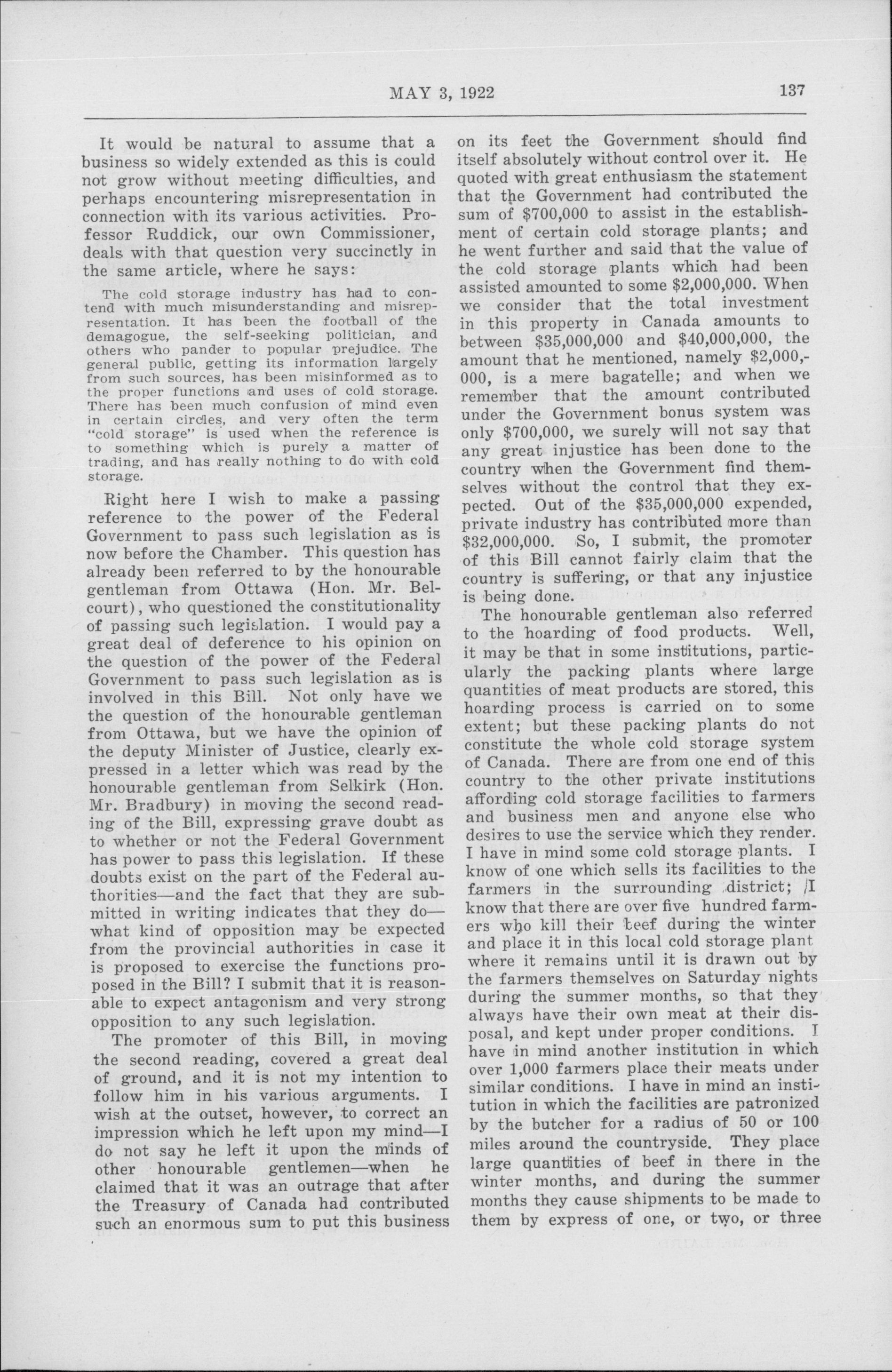 MAY 3, 1922 137

It would be natural to assume that a business so widely extended as this is could not grow without meeting difficulties, and perhaps encountering misrepresentation in connection with its various activities. Professor Ruddick, our own Commissioner, deals with that question very succinctly in the same article, where he says:

The cold storage industry has had to contend with much misunderstanding and misrepresentation. It has been the football of the demagogue, the self-seeking politician, and others who pander to popular prejudice. The general public, getting its information largely from such sources, has been misinformed as to the proper functions and uses of cold storage. There has been much confusion of mind even in certain circles, and very often the term "cold storage" is used when the reference is to something which is purely a matter of trading, and has really nothing to do with cold storage.

Right here I wish to make a passing reference to the power of the Federal Government to pass such legislation as is now before the Chamber. This question has already been referred to by the honourable gentleman from Ottawa (Hon. Mr. Belcourt), who questioned the constitutionality of passing such legislation. I would pay a great deal of deference to his opinion on the question of the power of the Federal Government to pass such legislation as is involved in this Bill. Not only have we the question of the honourable gentleman from Ottawa, but we have the opinion of the deputy Minister of Justice, clearly expressed in a letter which was read by the honourable gentleman from Selkirk (Hon. Mr. Bradbury) in moving the second reading of the Bill, expressing grave doubt as to whether or not the Federal Government has power to pass this legislation. If these doubts exist on the part of the Federal authorities—and the fact that they are submitted in writing indicates that they do—what kind of opposition may be expected from the provincial authorities in case it is proposed to exercise the functions proposed in the Bill? I submit that it is reasonable to expect antagonism and very strong opposition to any such legislation.

The promoter of this Bill, in moving the second reading, covered a great deal of ground, and it is not my intention to follow him in his various arguments. I wish at the outset, however, to correct an impression which he left upon my mind—I do not say he left it upon the minds of other honourable gentlemen—when he claimed that it was an outrage that after the Treasury of Canada had contributed such an enormous sum to put this business on its feet the Government should find itself absolutely without control over it. He quoted with great enthusiasm the statement that the Government had contributed the sum of $700,000 to assist in the establishment of certain cold storage plants; and he went further and said that the value of the cold storage plants which had been assisted amounted to some $2,000,000. When we consider that the total investment in this property in Canada amounts to between $35,000,000 and $40,000,000, the amount that he mentioned, namely $2,000,000, is a mere bagatelle; and when we remember that the amount contributed under the Government bonus system was only $700,000, we surely will not say that any great injustice has been done to the country when the Government find themselves without the control that they expected. Out of the $35,000,000 expended, private industry has contributed more than $32,000,000. So, I submit, the promoter of this Bill cannot fairly claim that the country is suffering, or that any injustice is being done.

The honourable gentleman also referred to the hoarding of food products. Well, it may be that in some institutions, particularly the packing plants where large quantities of meat products are stored, this hoarding process is carried on to some extent; but these packing plants do not constitute the whole cold storage system of Canada. There are from one end of this country to the other private institutions affording cold storage facilities to farmers and business men and anyone else who desires to use the service which they render. I have in mind some cold storage plants. I know of one which sells its facilities to the farmers in the surrounding district; I know that there are over five hundred farmers who kill their beef during the winter and place it in this local cold storage plant where it remains until it is drawn out by the farmers themselves on Saturday nights during the summer months, so that they always have their own meat at their disposal, and kept under proper conditions. I have in mind another institution in which over 1,000 farmers place their meats under similar conditions. I have in mind an institution in which the facilities are patronized by the butcher for a radius of 50 or 100 miles around the countryside. They place large quantities of beef in there in the winter months, and during the summer months they cause shipments to be made to them by express of one, or two, or three